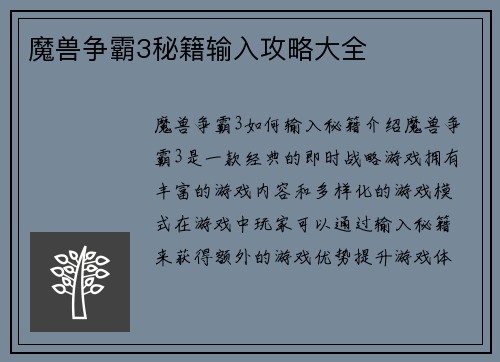 魔兽争霸3秘籍输入攻略大全

魔兽争霸3如何输入秘籍介绍魔兽争霸3是一款经典的即时战略游戏拥有丰富的游戏内容和多样化的游戏模式在游戏中玩家可以通过输入秘籍来获得额外的游戏优势提升游戏体